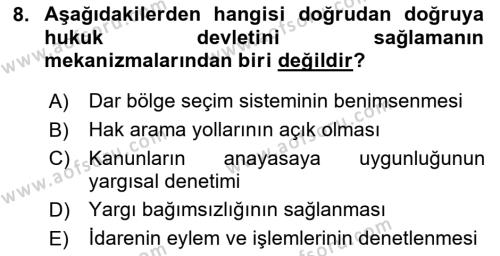 8. Aşağıdakilerden hangisi doğrudan doğruya hukuk devletini sağlamanın mekanizmalarından biri değildir?

A) Dar bölge seçim sisteminin benimsenmesi
B) Hak arama yollarının açık olması
C) Kanunların anayasaya uygunluğunun yargısal denetimi
D) Yargı bağımsızlığının sağlanması
E) İdarenin eylem ve işlemlerinin denetlenmesi

www.aofsoru.com